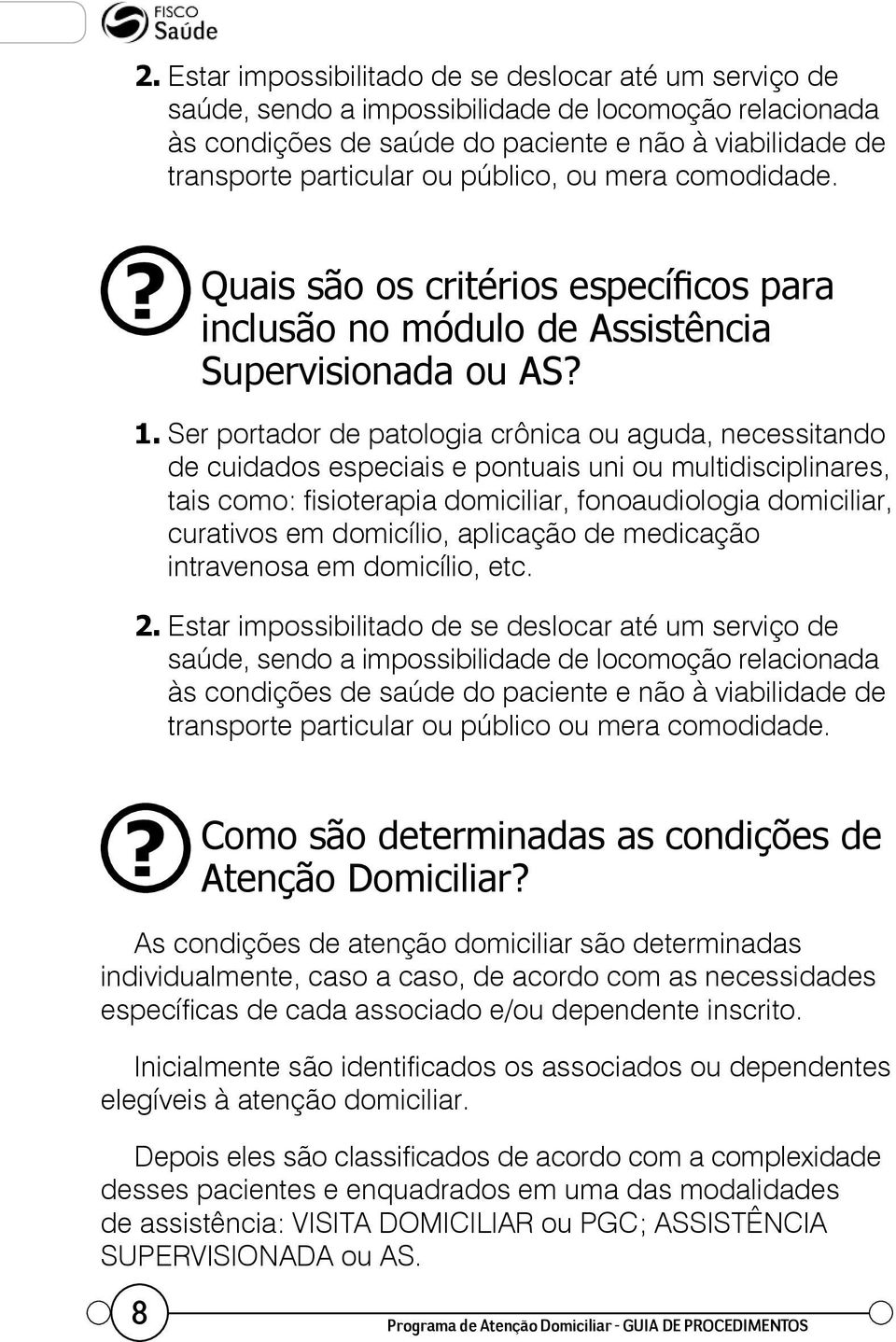 FISCO Saúde

2. Estar impossibilitado de se deslocar até um serviço de saúde, sendo a impossibilidade de locomoção relacionada às condições de saúde do paciente e não à viabilidade de transporte particular ou público, ou mera comodidade.

? Quais são os critérios específicos para inclusão no módulo de Assistência Supervisionada ou AS?

1. Ser portador de patologia crônica ou aguda, necessitando de cuidados especiais e pontuais uni ou multidisciplinares, tais como: fisioterapia domiciliar, fonoaudiologia domiciliar, curativos em domicílio, aplicação de medicação intravenosa em domicílio, etc.

2. Estar impossibilitado de se deslocar até um serviço de saúde, sendo a impossibilidade de locomoção relacionada às condições de saúde do paciente e não à viabilidade de transporte particular ou público ou mera comodidade.

? Como são determinadas as condições de Atenção Domiciliar?

As condições de atenção domiciliar são determinadas individualmente, caso a caso, de acordo com as necessidades específicas de cada associado e/ou dependente inscrito.

Inicialmente são identificados os associados ou dependentes elegíveis à atenção domiciliar.

Depois eles são classificados de acordo com a complexidade desses pacientes e enquadrados em uma das modalidades de assistência: VISITA DOMICILIAR ou PGC; ASSISTÊNCIA SUPERVISIONADA ou AS.

8

Programa de Atenção Domiciliar - GUIA DE PROCEDIMENTOS